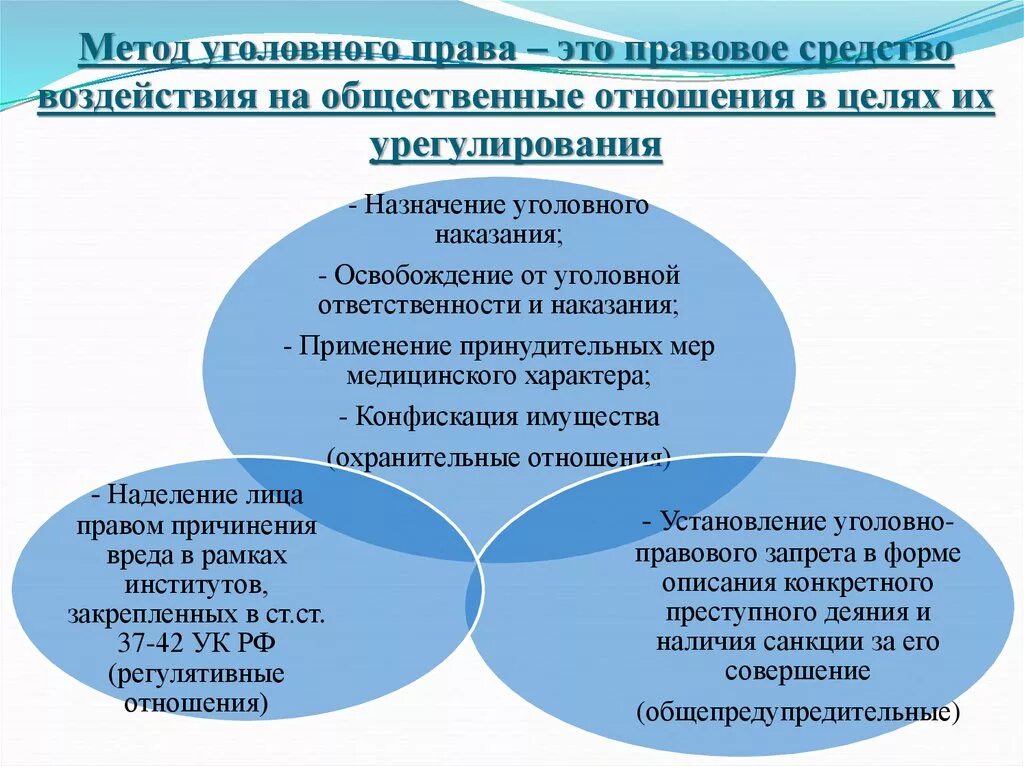 Метод уголовного права – это правовое средство воздействия на общественные отношения в целях их урегулирования

- Назначение уголовного наказания;

- Освобождение от уголовной ответственности и наказания;

- Применение принудительных мер медицинского характера;

- Конфискация имущества

(охранительные отношения)

- Наделение лица правом причинения вреда в рамках институтов, закрепленных в ст.ст. 37-42 УК РФ (регулятивные отношения)

- Установление уголовно-правового запрета в форме описания конкретного преступного деяния и наличия санкции за его совершение

(общепредупредительные)